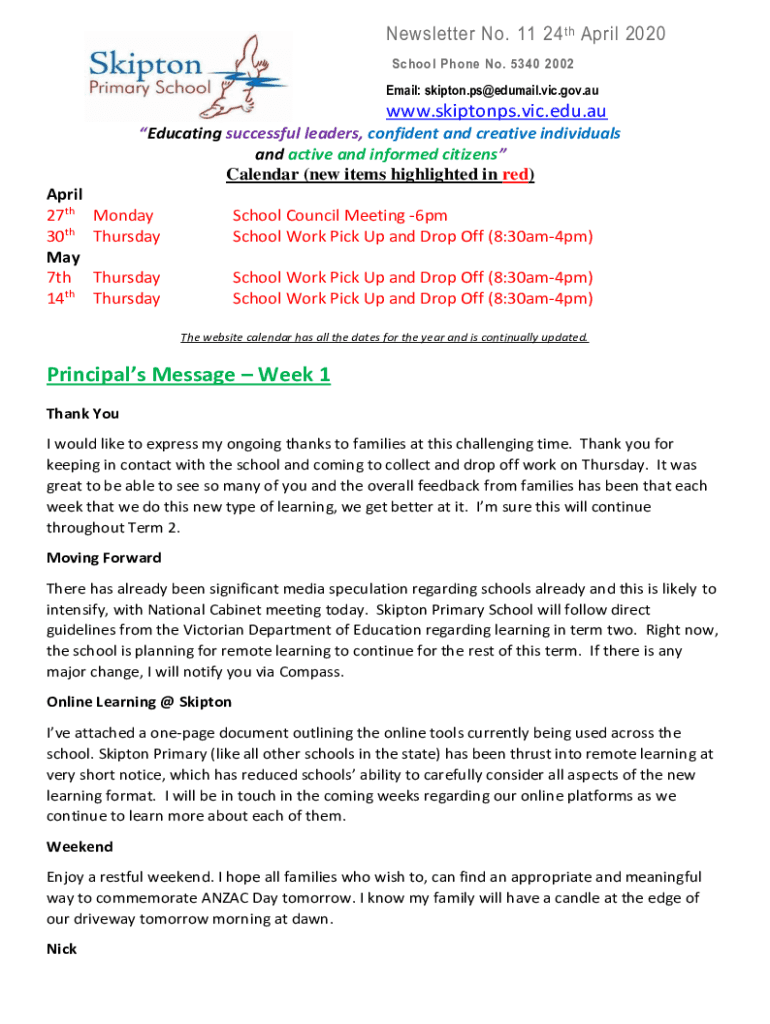 Skipton Primary School

Newsletter No. 11 24th April 2020

School Phone No. 5340 2002

Email: skipton.ps@edumail.vic.gov.au

www.skiptonps.vic.edu.au

"Educating successful leaders, confident and creative individuals and active and informed citizens"

Calendar (new items highlighted in red)

April
27th Monday School Council Meeting -6pm
30th Thursday School Work Pick Up and Drop Off (8:30am-4pm)
May
7th Thursday School Work Pick Up and Drop Off (8:30am-4pm)
14th Thursday School Work Pick Up and Drop Off (8:30am-4pm)

The website calendar has all the dates for the year and is continually updated.

Principal's Message – Week 1

Thank You

I would like to express my ongoing thanks to families at this challenging time. Thank you for keeping in contact with the school and coming to collect and drop off work on Thursday. It was great to be able to see so many of you and the overall feedback from families has been that each week that we do this new type of learning, we get better at it. I'm sure this will continue throughout Term 2.

Moving Forward

There has already been significant media speculation regarding schools already and this is likely to intensify, with National Cabinet meeting today. Skipton Primary School will follow direct guidelines from the Victorian Department of Education regarding learning in term two. Right now, the school is planning for remote learning to continue for the rest of this term. If there is any major change, I will notify you via Compass.

Online Learning @ Skipton

I've attached a one-page document outlining the online tools currently being used across the school. Skipton Primary (like all other schools in the state) has been thrust into remote learning at very short notice, which has reduced schools' ability to carefully consider all aspects of the new learning format. I will be in touch in the coming weeks regarding our online platforms as we continue to learn more about each of them.

Weekend

Enjoy a restful weekend. I hope all families who wish to, can find an appropriate and meaningful way to commemorate ANZAC Day tomorrow. I know my family will have a candle at the edge of our driveway tomorrow morning at dawn.

Nick